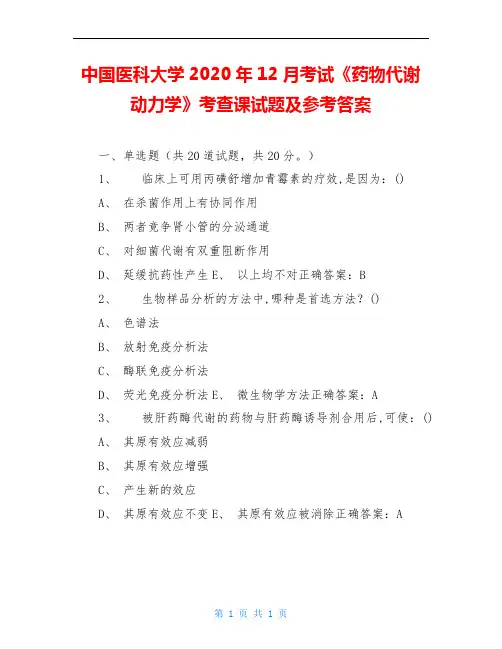 中国医科大学 2020 年 12 月考试《药物代谢动力学》考查课试题及参考答案

一、单选题（共 20 道试题，共 20 分。）

1、 临床上可用丙磺舒增加青霉素的疗效,是因为：()

A、 在杀菌作用上有协同作用

B、 两者竞争肾小管的分泌通道

C、 对细菌代谢有双重阻断作用

D、 延缓抗药性产生 E、 以上均不对正确答案：B

2、 生物样品分析的方法中,哪种是首选方法？()

A、 色谱法

B、 放射免疫分析法

C、 酶联免疫分析法

D、 荧光免疫分析法 E、 微生物学方法正确答案：A

3、 被肝药酶代谢的药物与肝药酶诱导剂合用后,可使：()

A、 其原有效应减弱

B、 其原有效应增强

C、 产生新的效应

D、 其原有效应不变 E、 其原有效应被消除正确答案：A

第 1 页 共 1 页